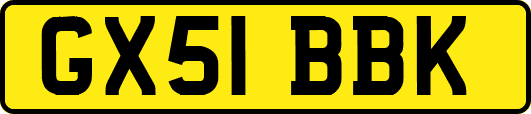 GX51 BBK